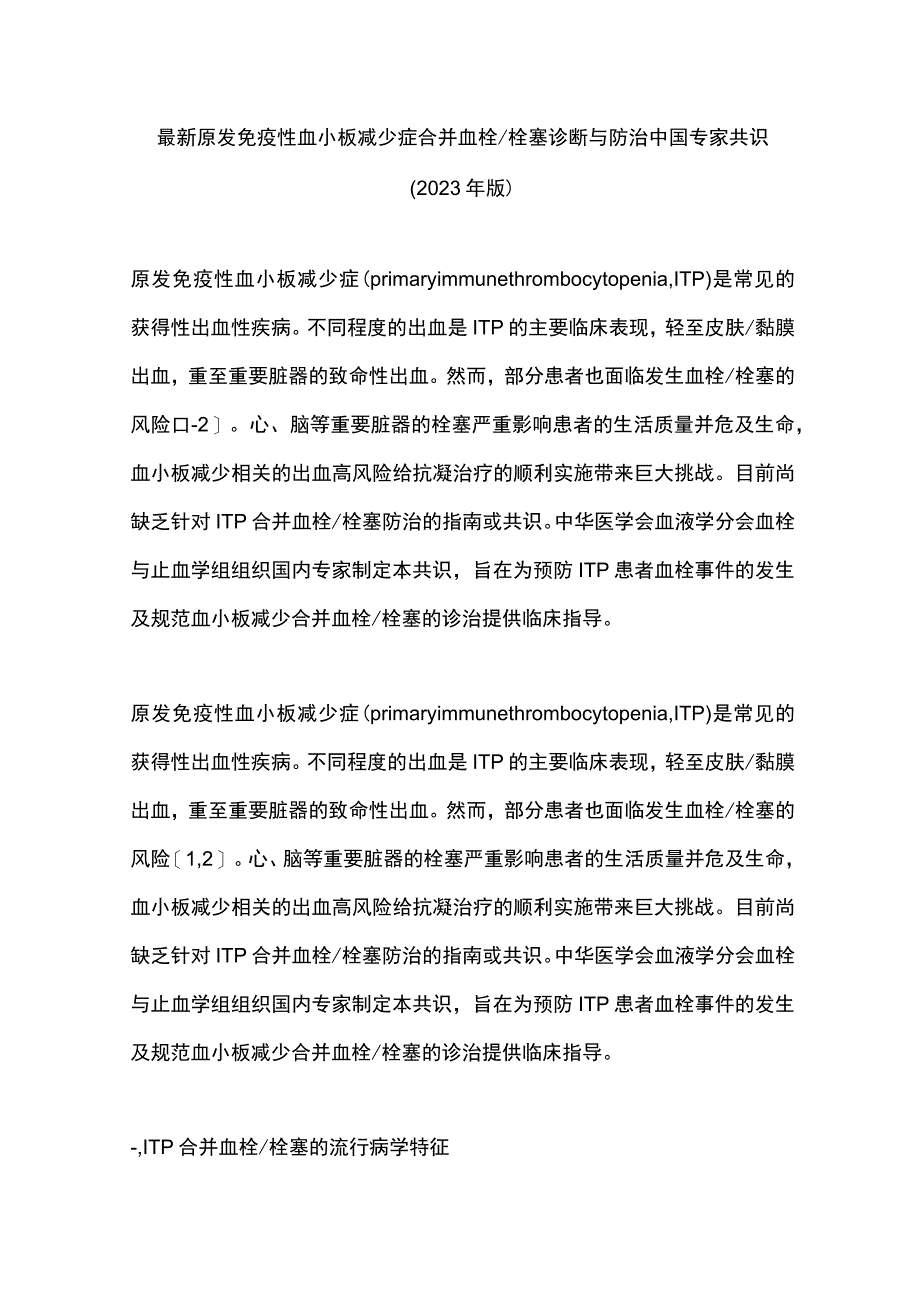 最新原发免疫性血小板减少症合并血栓/栓塞诊断与防治中国专家共识

(2023年版)

原发免疫性血小板减少症(primaryimmunethrombocytopenia,ITP)是常见的获得性出血性疾病。不同程度的出血是ITP的主要临床表现，轻至皮肤/黏膜出血，重至重要脏器的致命性出血。然而，部分患者也面临发生血栓/栓塞的风险口-2〕。心、脑等重要脏器的栓塞严重影响患者的生活质量并危及生命，血小板减少相关的出血高风险给抗凝治疗的顺利实施带来巨大挑战。目前尚缺乏针对ITP合并血栓/栓塞防治的指南或共识。中华医学会血液学分会血栓与止血学组组织国内专家制定本共识，旨在为预防ITP患者血栓事件的发生及规范血小板减少合并血栓/栓塞的诊治提供临床指导。

原发免疫性血小板减少症(primaryimmunethrombocytopenia,ITP)是常见的获得性出血性疾病。不同程度的出血是ITP的主要临床表现，轻至皮肤/黏膜出血，重至重要脏器的致命性出血。然而，部分患者也面临发生血栓/栓塞的风险〔1,2〕。心、脑等重要脏器的栓塞严重影响患者的生活质量并危及生命，血小板减少相关的出血高风险给抗凝治疗的顺利实施带来巨大挑战。目前尚缺乏针对ITP合并血栓/栓塞防治的指南或共识。中华医学会血液学分会血栓与止血学组组织国内专家制定本共识，旨在为预防ITP患者血栓事件的发生及规范血小板减少合并血栓/栓塞的诊治提供临床指导。

-,ITP合并血栓/栓塞的流行病学特征